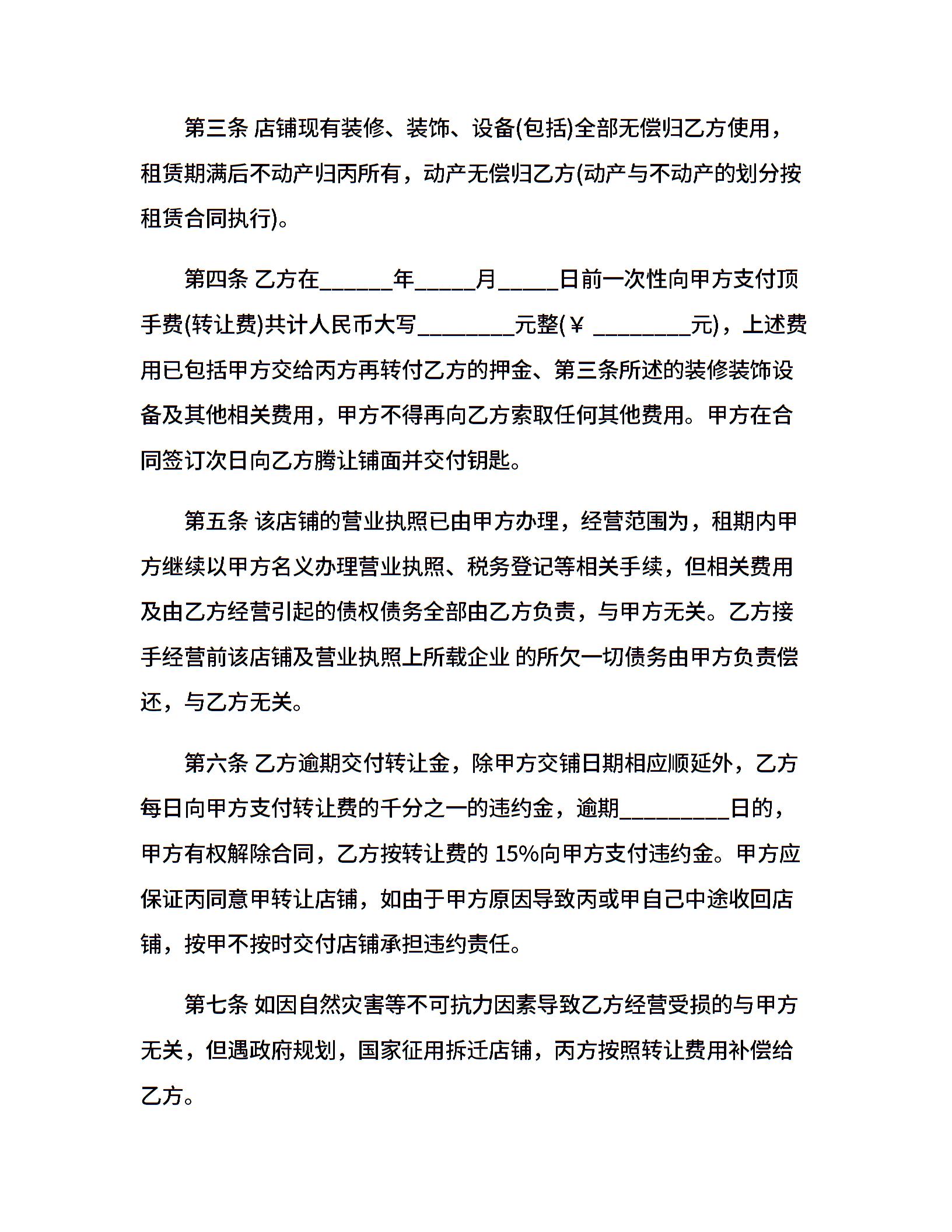 第三条 店铺现有装修、装饰、设备(包括)全部无偿归乙方使用，租赁期满后不动产归丙所有，动产无偿归乙方(动产与不动产的划分按租赁合同执行)。

第四条 乙方在______年_____月_____日前一次性向甲方支付顶手费(转让费)共计人民币大写________元整(￥ ________元)，上述费用已包括甲方交给丙方再转付乙方的押金、第三条所述的装修装饰设备及其他相关费用，甲方不得再向乙方索取任何其他费用。甲方在合同签订次日向乙方腾让铺面并交付钥匙。

第五条 该店铺的营业执照已由甲方办理，经营范围为，租期内甲方继续以甲方名义办理营业执照、税务登记等相关手续，但相关费用及由乙方经营引起的债权债务全部由乙方负责，与甲方无关。乙方接手经营前该店铺及营业执照上所载企业 的所欠一切债务由甲方负责偿还，与乙方无关。

第六条 乙方逾期交付转让金，除甲方交铺日期相应顺延外，乙方每日向甲方支付转让费的千分之一的违约金，逾期_________日的，甲方有权解除合同，乙方按转让费的 15%向甲方支付违约金。甲方应保证丙同意甲转让店铺，如由于甲方原因导致丙或甲自己中途收回店铺，按甲不按时交付店铺承担违约责任。

第七条 如因自然灾害等不可抗力因素导致乙方经营受损的与甲方无关，但遇政府规划，国家征用拆迁店铺，丙方按照转让费用补偿给乙方。